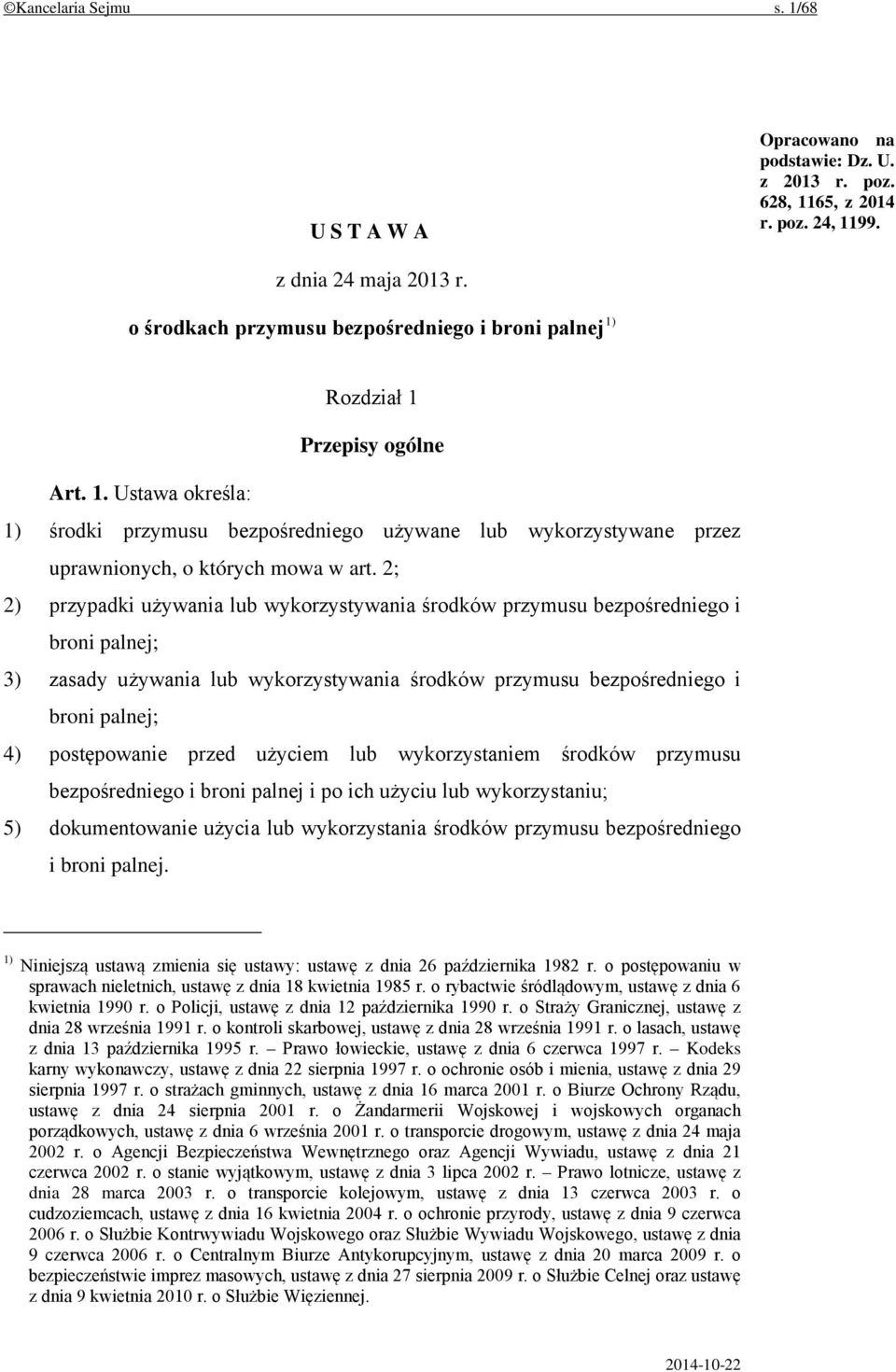 ©Kancelaria Sejmu s. 1/68

Opracowano na podstawie: Dz. U. z 2013 r. poz. 628, 1165, z 2014 r. poz. 24, 1199.

U S T A W A

z dnia 24 maja 2013 r.

o środkach przymusu bezpośredniego i broni palnej $^{1)}$

Rozdział 1

Przepisy ogólne

Art. 1. Ustawa określa:

1) środki przymusu bezpośredniego używane lub wykorzystywane przez uprawnionych, o których mowa w art. 2;

2) przypadki używania lub wykorzystywania środków przymusu bezpośredniego i broni palnej;

3) zasady używania lub wykorzystywania środków przymusu bezpośredniego i broni palnej;

4) postępowanie przed użyciem lub wykorzystaniem środków przymusu bezpośredniego i broni palnej i po ich użyciu lub wykorzystaniu;

5) dokumentowanie użycia lub wykorzystania środków przymusu bezpośredniego i broni palnej.

$^{1)}$ Niniejszą ustawą zmienia się ustawy: ustawę z dnia 26 października 1982 r. o postępowaniu w sprawach nieletnich, ustawę z dnia 18 kwietnia 1985 r. o rybactwie śródlądowym, ustawę z dnia 6 kwietnia 1990 r. o Policji, ustawę z dnia 12 października 1990 r. o Straży Granicznej, ustawę z dnia 28 września 1991 r. o kontroli skarbowej, ustawę z dnia 28 września 1991 r. o lasach, ustawę z dnia 13 października 1995 r. – Prawo łowieckie, ustawę z dnia 6 czerwca 1997 r. – Kodeks karny wykonawczy, ustawę z dnia 22 sierpnia 1997 r. o ochronie osób i mienia, ustawę z dnia 29 sierpnia 1997 r. o strażach gminnych, ustawę z dnia 16 marca 2001 r. o Biurze Ochrony Rządu, ustawę z dnia 24 sierpnia 2001 r. o Żandarmerii Wojskowej i wojskowych organach porządkowych, ustawę z dnia 6 września 2001 r. o transporcie drogowym, ustawę z dnia 24 maja 2002 r. o Agencji Bezpieczeństwa Wewnętrznego oraz Agencji Wywiadu, ustawę z dnia 21 czerwca 2002 r. o stanie wyjątkowym, ustawę z dnia 3 lipca 2002 r. – Prawo lotnicze, ustawę z dnia 28 marca 2003 r. o transporcie kolejowym, ustawę z dnia 13 czerwca 2003 r. o cudzoziemcach, ustawę z dnia 16 kwietnia 2004 r. o ochronie przyrody, ustawę z dnia 9 czerwca 2006 r. o Służbie Kontrwywiadu Wojskowego oraz Służbie Wywiadu Wojskowego, ustawę z dnia 9 czerwca 2006 r. o Centralnym Biurze Antykorupcyjnym, ustawę z dnia 20 marca 2009 r. o bezpieczeństwie imprez masowych, ustawę z dnia 27 sierpnia 2009 r. o Służbie Celnej oraz ustawę z dnia 9 kwietnia 2010 r. o Służbie Więziennej.

2014-10-22